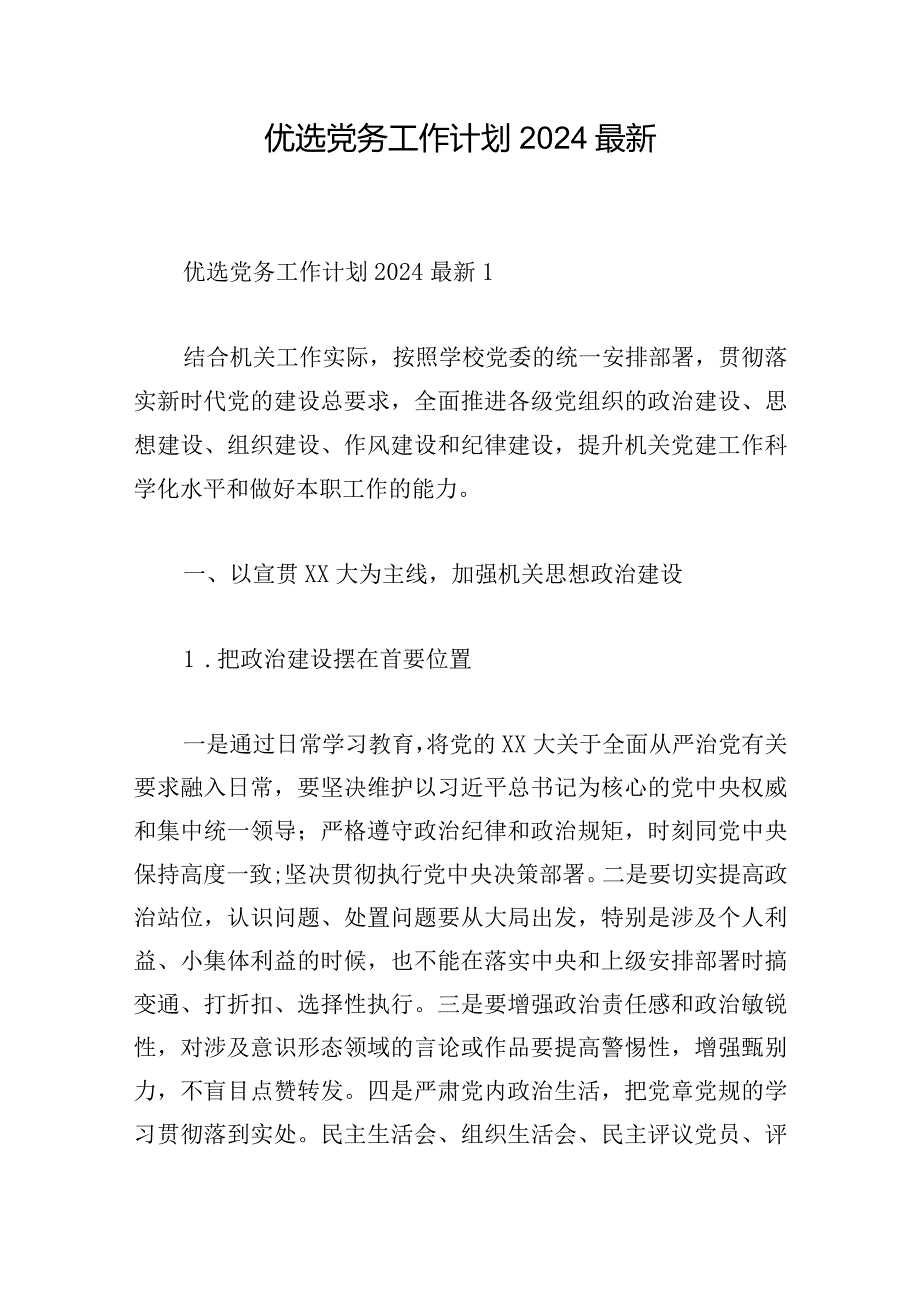 优选党务工作计划2024最新

优选党务工作计划2024最新1

结合机关工作实际，按照学校党委的统一安排部署，贯彻落实新时代党的建设总要求，全面推进各级党组织的政治建设、思想建设、组织建设、作风建设和纪律建设，提升机关党建工作科学化水平和做好本职工作的能力。

一、以宣贯XX大为主线，加强机关思想政治建设

1．把政治建设摆在首要位置

一是通过日常学习教育，将党的XX大关于全面从严治党有关要求融入日常，要坚决维护以习近平总书记为核心的党中央权威和集中统一领导；严格遵守政治纪律和政治规矩，时刻同党中央保持高度一致;坚决贯彻执行党中央决策部署。二是要切实提高政治站位，认识问题、处置问题要从大局出发，特别是涉及个人利益、小集体利益的时候，也不能在落实中央和上级安排部署时搞变通、打折扣、选择性执行。三是要增强政治责任感和政治敏锐性，对涉及意识形态领域的言论或作品要提高警惕性，增强甄别力，不盲目点赞转发。四是严肃党内政治生活，把党章党规的学习贯彻落到实处。民主生活会、组织生活会、民主评议党员、评